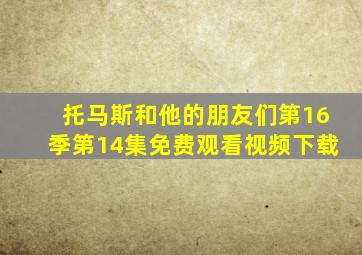 托马斯和他的朋友们第16季第14集免费观看视频下载